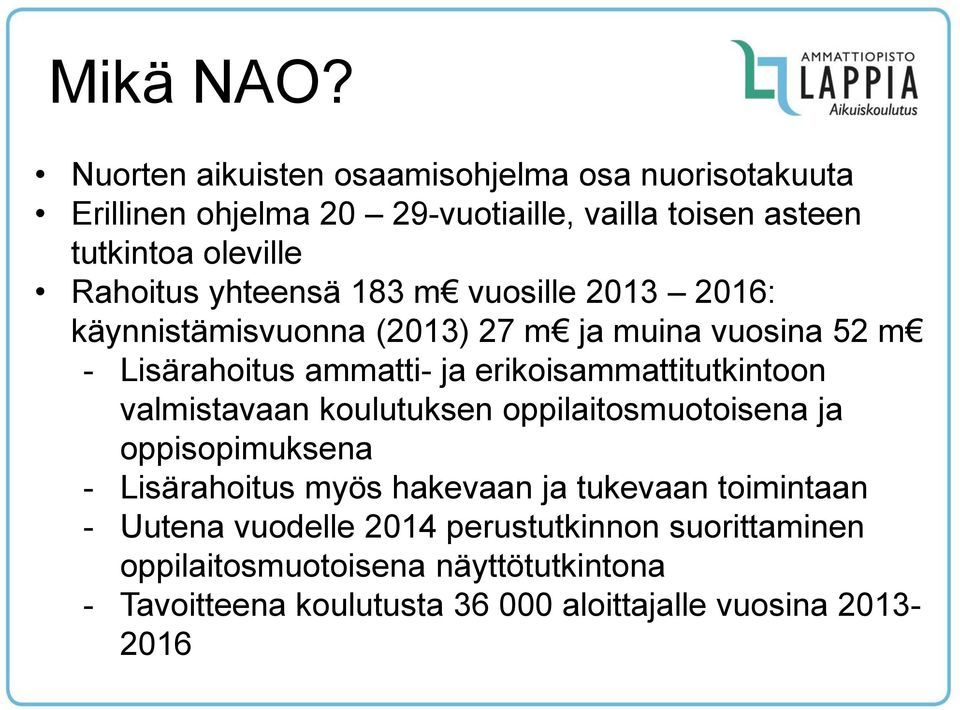 Mikä NAO?

AMMATTIOPISTO
LAPPIA
Aikuiskoulutus

• Nuorten aikuisten osaamisohjelma osa nuorisotakuuta
• Erillinen ohjelma 20 – 29-vuotiaille, vailla toisen asteen tutkintoa oleville
• Rahoitus yhteensä 183 m€ vuosille 2013 – 2016: käynnistämisvuonna (2013) 27 m€ ja muina vuosina 52 m€
- Lisärahoitus ammatti- ja erikoisammattitutkintoon valmistavaan koulutuksen oppilaitosmuotoisena ja oppisopimuksena
- Lisärahoitus myös hakevaan ja tukevaan toimintaan
- Uutena vuodelle 2014 perustutkinnon suorittaminen oppilaitosmuotoisena näyttötutkintona
- Tavoitteena koulutusta 36 000 aloittajalle vuosina 2013-2016